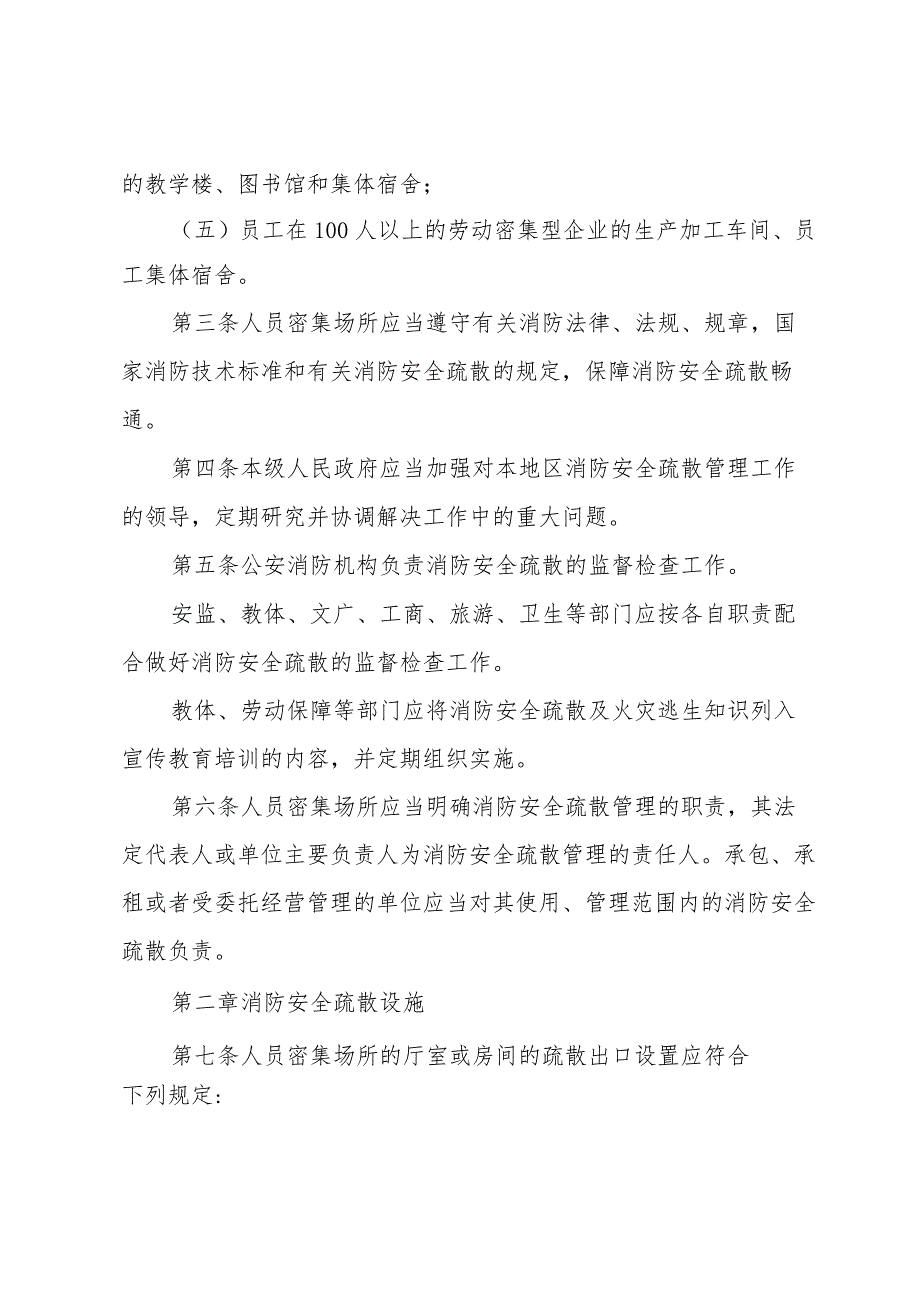 的教学楼、图书馆和集体宿舍；

（五）员工在100人以上的劳动密集型企业的生产加工车间、员工集体宿舍。

第三条人员密集场所应当遵守有关消防法律、法规、规章，国家消防技术标准和有关消防安全疏散的规定，保障消防安全疏散畅通。

第四条本级人民政府应当加强对本地区消防安全疏散管理工作的领导，定期研究并协调解决工作中的重大问题。

第五条公安消防机构负责消防安全疏散的监督检查工作。

安监、教体、文广、工商、旅游、卫生等部门应按各自职责配合做好消防安全疏散的监督检查工作。

教体、劳动保障等部门应将消防安全疏散及火灾逃生知识列入宣传教育培训的内容，并定期组织实施。

第六条人员密集场所应当明确消防安全疏散管理的职责，其法定代表人或单位主要负责人为消防安全疏散管理的责任人。承包、承租或者受委托经营管理的单位应当对其使用、管理范围内的消防安全疏散负责。

第二章消防安全疏散设施

第七条人员密集场所的厅室或房间的疏散出口设置应符合下列规定：